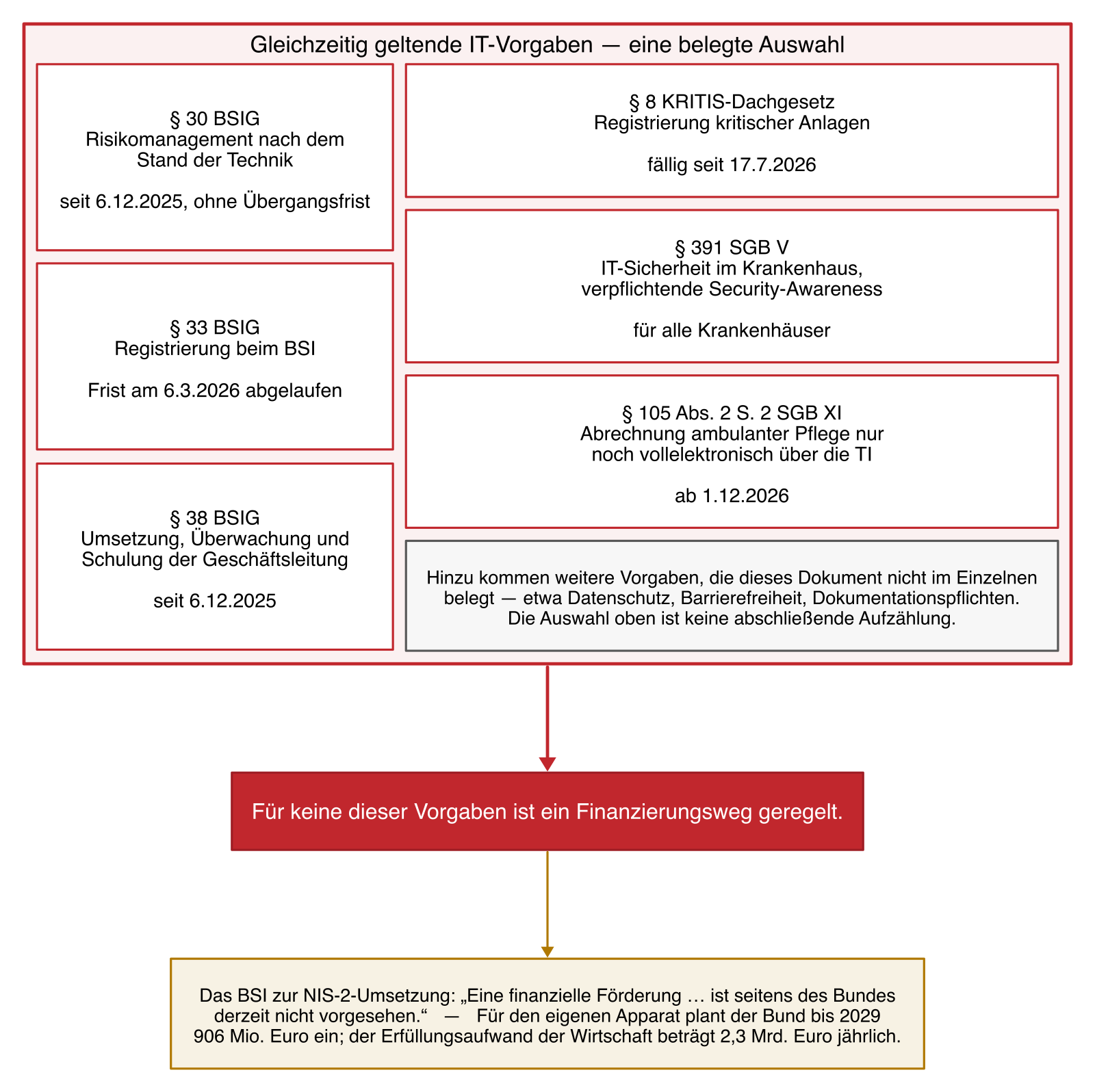 Gleichzeitig geltende IT-Vorgaben — eine belegte Auswahl

§ 30 BSIG
Risikomanagement nach dem Stand der Technik

seit 6.12.2025, ohne Übergangsfrist

§ 33 BSIG
Registrierung beim BSI

Frist am 6.3.2026 abgelaufen

§ 38 BSIG
Umsetzung, Überwachung und Schulung der Geschäftsleitung

seit 6.12.2025

§ 8 KRITIS-Dachgesetz
Registrierung kritischer Anlagen

fällig seit 17.7.2026

§ 391 SGB V
IT-Sicherheit im Krankenhaus, verpflichtende Security-Awareness

für alle Krankenhäuser

§ 105 Abs. 2 S. 2 SGB XI
Abrechnung ambulanter Pflege nur noch vollelektronisch über die TI

ab 1.12.2026

Hinzu kommen weitere Vorgaben, die dieses Dokument nicht im Einzelnen belegt — etwa Datenschutz, Barrierefreiheit, Dokumentationspflichten. Die Auswahl oben ist keine abschließende Aufzählung.

Für keine dieser Vorgaben ist ein Finanzierungsweg geregelt.

Das BSI zur NIS-2-Umsetzung: „Eine finanzielle Förderung … ist seitens des Bundes derzeit nicht vorgesehen.“ — Für den eigenen Apparat plant der Bund bis 2029 906 Mio. Euro ein; der Erfüllungsaufwand der Wirtschaft beträgt 2,3 Mrd. Euro jährlich.